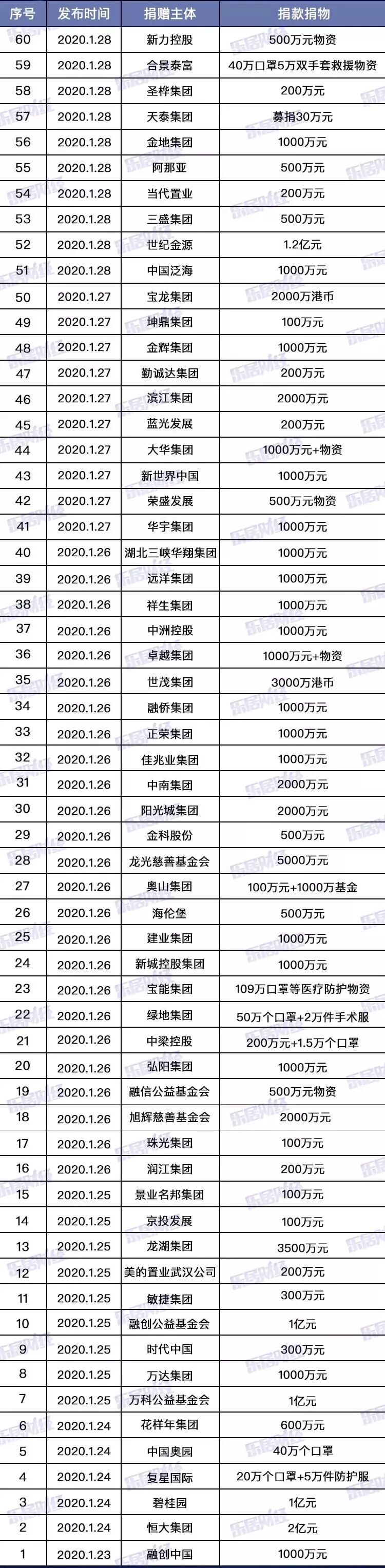 | 序号 | 发布时间 | 捐赠主体 | 捐款捐物 |
|---|---|---|---|
| 60 | 2020.1.28 | 新力控股 | 500万元物资 |
| 59 | 2020.1.28 | 合景泰富 | 40万口罩5万双手套救援物资 |
| 58 | 2020.1.28 | 圣桦集团 | 200万元 |
| 57 | 2020.1.28 | 天泰集团 | 募捐30万元 |
| 56 | 2020.1.28 | 金地集团 | 1000万元 |
| 55 | 2020.1.28 | 阿那亚 | 500万元 |
| 54 | 2020.1.28 | 当代置业 | 200万元 |
| 53 | 2020.1.28 | 三盛集团 | 500万元 |
| 52 | 2020.1.28 | 世纪金源 | 1.2亿元 |
| 51 | 2020.1.28 | 中国泛海 | 1000万元 |
| 50 | 2020.1.27 | 宝龙集团 | 2000万港币 |
| 49 | 2020.1.27 | 坤鼎集团 | 100万元 |
| 48 | 2020.1.27 | 金辉集团 | 1000万元 |
| 47 | 2020.1.27 | 勤诚达集团 | 200万元 |
| 46 | 2020.1.27 | 滨江集团 | 2000万元 |
| 45 | 2020.1.27 | 蓝光发展 | 200万元 |
| 44 | 2020.1.27 | 大华集团 | 1000万元+物资 |
| 43 | 2020.1.27 | 新世界中国 | 1000万元 |
| 42 | 2020.1.27 | 荣盛发展 | 500万元物资 |
| 41 | 2020.1.27 | 华宇集团 | 1000万元 |
| 40 | 2020.1.26 | 湖北三峡华翔集团 | 1000万元 |
| 39 | 2020.1.26 | 远洋集团 | 1000万元 |
| 38 | 2020.1.26 | 祥生集团 | 1000万元 |
| 37 | 2020.1.26 | 中洲控股 | 1000万元 |
| 36 | 2020.1.26 | 卓越集团 | 1000万元+物资 |
| 35 | 2020.1.26 | 世茂集团 | 3000万港币 |
| 34 | 2020.1.26 | 融侨集团 | 1000万元 |
| 33 | 2020.1.26 | 正荣集团 | 1000万元 |
| 32 | 2020.1.26 | 佳兆业集团 | 1000万元 |
| 31 | 2020.1.26 | 中南集团 | 2000万元 |
| 30 | 2020.1.26 | 阳光城集团 | 2000万元 |
| 29 | 2020.1.26 | 金科股份 | 500万元 |
| 28 | 2020.1.26 | 龙光慈善基金会 | 5000万元 |
| 27 | 2020.1.26 | 奥山集团 | 100万元+1000万基金 |
| 26 | 2020.1.26 | 海伦堡 | 500万元 |
| 25 | 2020.1.26 | 建业集团 | 1000万元 |
| 24 | 2020.1.26 | 新城控股集团 | 1000万元 |
| 23 | 2020.1.26 | 宝能集团 | 109万口罩等医疗防护物资 |
| 22 | 2020.1.26 | 绿地集团 | 50万个口罩+2万件手术服 |
| 21 | 2020.1.26 | 中梁控股 | 200万元+1.5万个口罩 |
| 20 | 2020.1.26 | 弘阳集团 | 1000万元 |
| 19 | 2020.1.26 | 融信公益基金会 | 500万元物资 |
| 18 | 2020.1.26 | 旭辉慈善基金会 | 2000万元 |
| 17 | 2020.1.26 | 珠光集团 | 100万元 |
| 16 | 2020.1.26 | 润江集团 | 200万元 |
| 15 | 2020.1.25 | 景业名邦集团 | 100万元 |
| 14 | 2020.1.25 | 京投发展 | 100万元 |
| 13 | 2020.1.25 | 龙湖集团 | 3500万元 |
| 12 | 2020.1.25 | 美的置业武汉公司 | 200万元 |
| 11 | 2020.1.25 | 敏捷集团 | 300万元 |
| 10 | 2020.1.25 | 融创公益基金会 | 1亿元 |
| 9 | 2020.1.25 | 时代中国 | 300万元 |
| 8 | 2020.1.25 | 万达集团 | 1000万元 |
| 7 | 2020.1.25 | 万科公益基金会 | 1亿元 |
| 6 | 2020.1.24 | 花样年集团 | 600万元 |
| 5 | 2020.1.24 | 中国奥园 | 40万个口罩 |
| 4 | 2020.1.24 | 复星国际 | 20万个口罩+5万件防护服 |
| 3 | 2020.1.24 | 碧桂园 | 1亿元 |
| 2 | 2020.1.24 | 恒大集团 | 2亿元 |
| 1 | 2020.1.23 | 融创中国 | 1000万元 |

乐居财经